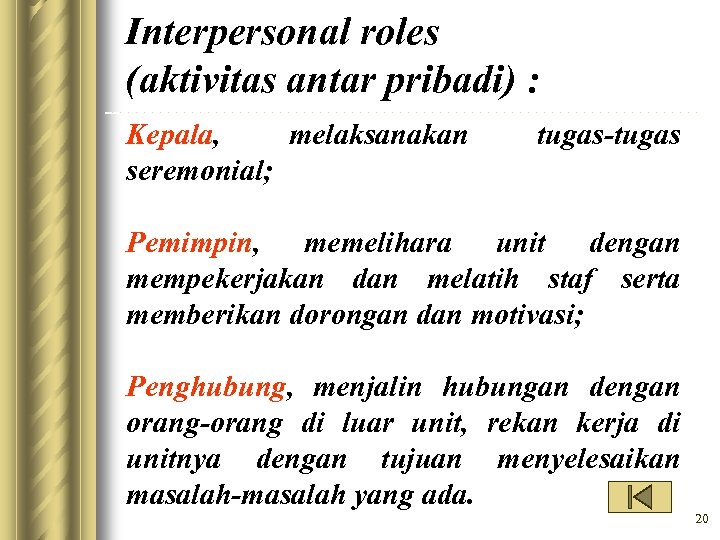 Interpersonal roles
(aktivitas antar pribadi) :

Kepala, melaksanakan tugas-tugas seremonial;

Pemimpin, memelihara unit dengan mempekerjakan dan melatih staf serta memberikan dorongan dan motivasi;

Penghubung, menjalin hubungan dengan orang-orang di luar unit, rekan kerja di unitnya dengan tujuan menyelesaikan masalah-masalah yang ada.

20